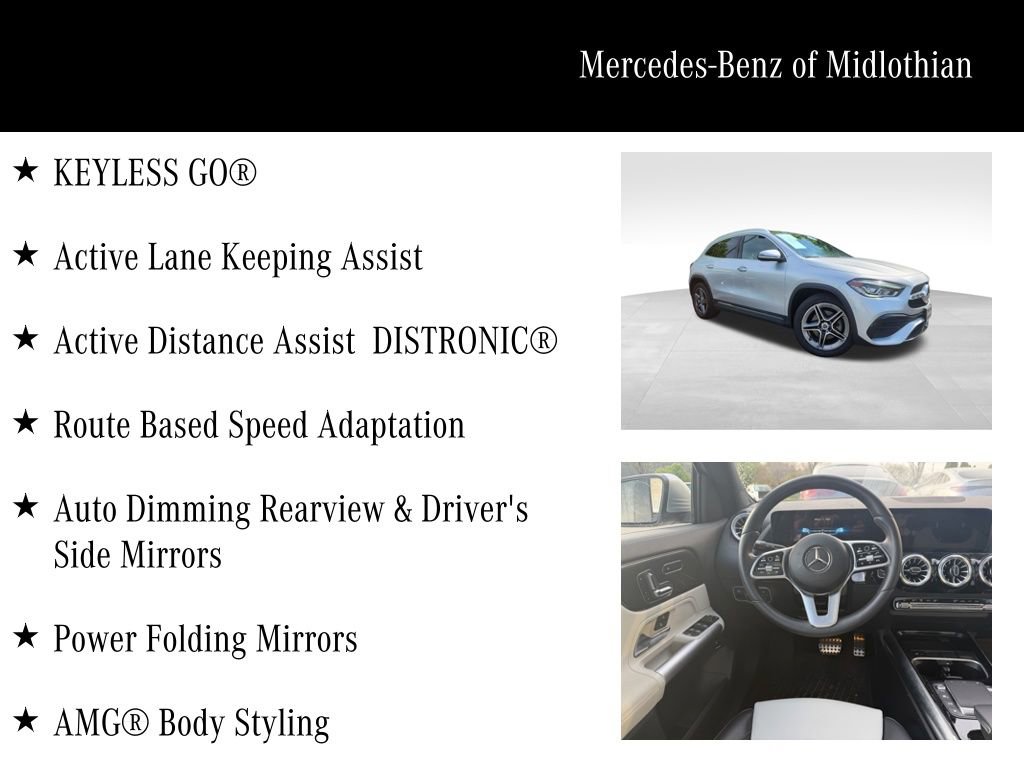 Mercedes-Benz of Midlothian

★ KEYLESS GO®

★ Active Lane Keeping Assist

★ Active Distance Assist DISTRONIC®

★ Route Based Speed Adaptation

★ Auto Dimming Rearview & Driver's Side Mirrors

★ Power Folding Mirrors

★ AMG® Body Styling